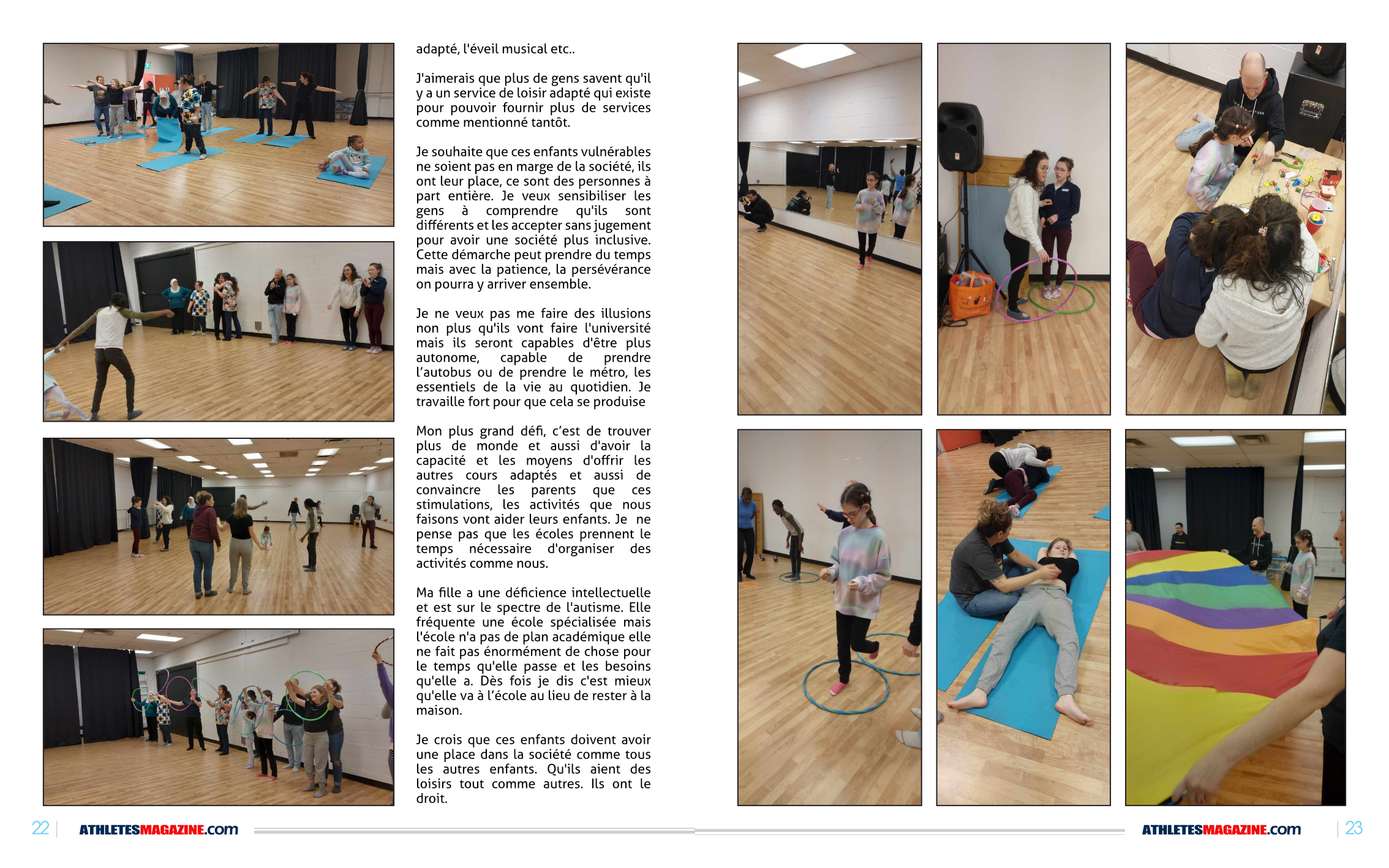 adapté, l'éveil musical etc..

J'aimerais que plus de gens savent qu'il y a un service de loisir adapté qui existe pour pouvoir fournir plus de services comme mentionné tantôt.

Je souhaite que ces enfants vulnérables ne soient pas en marge de la société, ils ont leur place, ce sont des personnes à part entière. Je veux sensibiliser les gens à comprendre qu'ils sont différents et les accepter sans jugement pour avoir une société plus inclusive. Cette démarche peut prendre du temps mais avec la patience, la persévérance on pourra y arriver ensemble.

Je ne veux pas me faire des illusions non plus qu'ils vont faire l'université mais ils seront capables d'être plus autonome, capable de prendre l'autobus ou de prendre le métro, les essentiels de la vie au quotidien. Je travaille fort pour que cela se produise

Mon plus grand défi, c'est de trouver plus de monde et aussi d'avoir la capacité et les moyens d'offrir les autres cours adaptés et aussi de convaincre les parents que ces stimulations, les activités que nous faisons vont aider leurs enfants. Je ne pense pas que les écoles prennent le temps nécessaire d'organiser des activités comme nous.

Ma fille a une déficience intellectuelle et est sur le spectre de l'autisme. Elle fréquente une école spécialisée mais l'école n'a pas de plan académique elle ne fait pas énormément de chose pour le temps qu'elle passe et les besoins qu'elle a. Dès fois je dis c'est mieux qu'elle va à l'école au lieu de rester à la maison.

Je crois que ces enfants doivent avoir une place dans la société comme tous les autres enfants. Qu'ils aient des loisirs tout comme autres. Ils ont le droit.

22 | ATHLETESMAGAZINE.com

ATHLETESMAGAZINE.com | 23